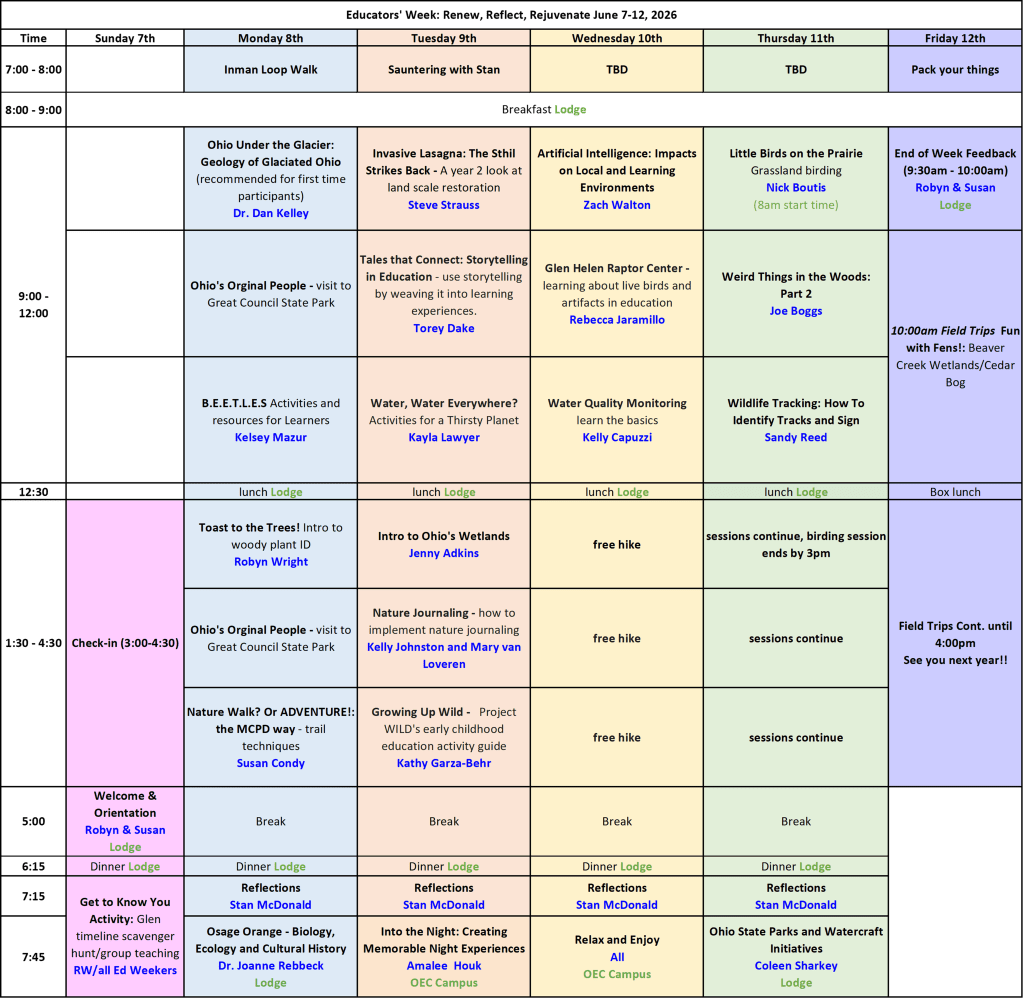 Educators' Week: Renew, Reflect, Rejuvenate June 7-12, 2026

| Time | Sunday 7th | Monday 8th | Tuesday 9th | Wednesday 10th | Thursday 11th | Friday 12th |
|---|---|---|---|---|---|---|
| 7:00 - 8:00 | | Inman Loop Walk | Sauntering with Stan | TBD | TBD | Pack your things |
| 8:00 - 9:00 | Breakfast Lodge | | | | | |
| 9:00 - 12:00 | | Ohio Under the Glacier: Geology of Glaciated Ohio (recommended for first time participants) Dr. Dan Kelley | Invasive Lasagna: The Sthil Strikes Back - A year 2 look at land scale restoration Steve Strauss | Artificial Intelligence: Impacts on Local and Learning Environments Zach Walton | Little Birds on the Prairie Grassland birding Nick Boutis (8am start time) | End of Week Feedback (9:30am - 10:00am) Robyn & Susan Lodge |
| | | Ohio's Orginal People - visit to Great Council State Park | Tales that Connect: Storytelling in Education - use storytelling by weaving it into learning experiences. Torey Dake | Glen Helen Raptor Center - learning about live birds and artifacts in education Rebecca Jaramillo | Weird Things in the Woods: Part 2 Joe Boggs | 10:00am Field Trips Fun with Fens!: Beaver Creek Wetlands/Cedar Bog |
| | | B.E.E.T.L.E.S Activities and resources for Learners Kelsey Mazur | Water, Water Everywhere? Activities for a Thirsty Planet Kayla Lawyer | Water Quality Monitoring learn the basics Kelly Capuzzi | Wildlife Tracking: How To Identify Tracks and Sign Sandy Reed | |
| 12:30 | | lunch Lodge | lunch Lodge | lunch Lodge | lunch Lodge | Box lunch |
| 1:30 - 4:30 | Check-in (3:00-4:30) | Toast to the Trees! Intro to woody plant ID Robyn Wright | Intro to Ohio's Wetlands Jenny Adkins | free hike | sessions continue, birding session ends by 3pm | Field Trips Cont. until 4:00pm See you next year!! |
| | | Ohio's Orginal People - visit to Great Council State Park | Nature Journaling - how to implement nature journaling Kelly Johnston and Mary van Loveren | free hike | sessions continue | |
| | | Nature Walk? Or ADVENTURE!: the MCPD way - trail techniques Susan Condy | Growing Up Wild - Project WILD's early childhood education activity guide Kathy Garza-Behr | free hike | sessions continue | |
| 5:00 | Welcome & Orientation Robyn & Susan Lodge | Break | Break | Break | Break | |
| 6:15 | Dinner Lodge | Dinner Lodge | Dinner Lodge | Dinner Lodge | Dinner Lodge | |
| 7:15 | Get to Know You Activity: Glen timeline scavenger hunt/group teaching RW/all Ed Weekers | Reflections Stan McDonald | Reflections Stan McDonald | Reflections Stan McDonald | Reflections Stan McDonald | |
| 7:45 | | Osage Orange - Biology, Ecology and Cultural History Dr. Joanne Rebbeck Lodge | Into the Night: Creating Memorable Night Experiences Amalee Houk OEC Campus | Relax and Enjoy All OEC Campus | Ohio State Parks and Watercraft Initiatives Coleen Sharkey Lodge | |